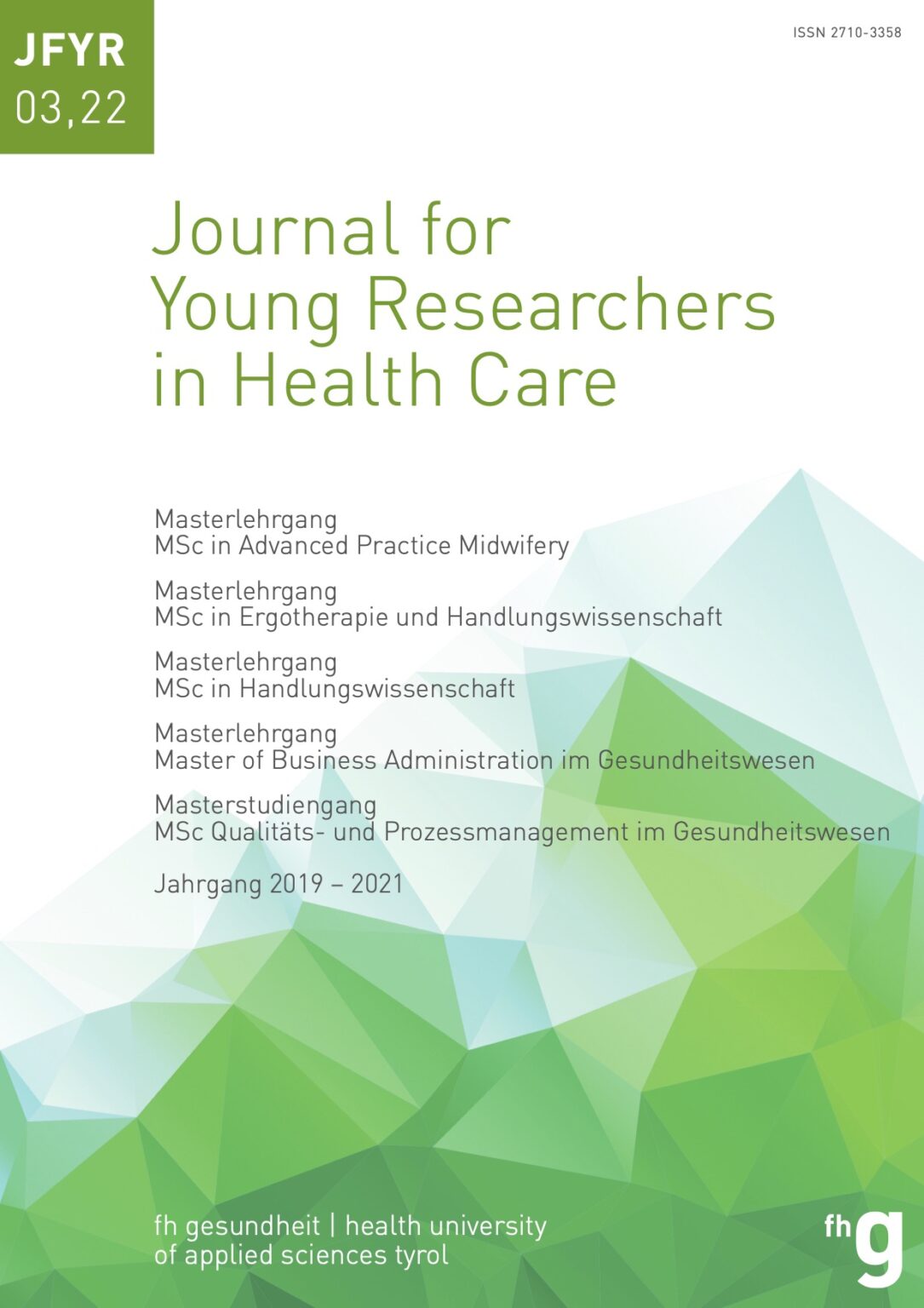 JFYR
03,22

ISSN 2710-3358

Journal for Young Researchers in Health Care

Masterlehrgang
MSc in Advanced Practice Midwifery

Masterlehrgang
MSc in Ergotherapie und Handlungswissenschaft

Masterlehrgang
MSc in Handlungswissenschaft

Masterlehrgang
Master of Business Administration im Gesundheitswesen

Masterstudiengang
MSc Qualitäts- und Prozessmanagement im Gesundheitswesen

Jahrgang 2019 – 2021

fh gesundheit | health university of applied sciences tyrol

fhg